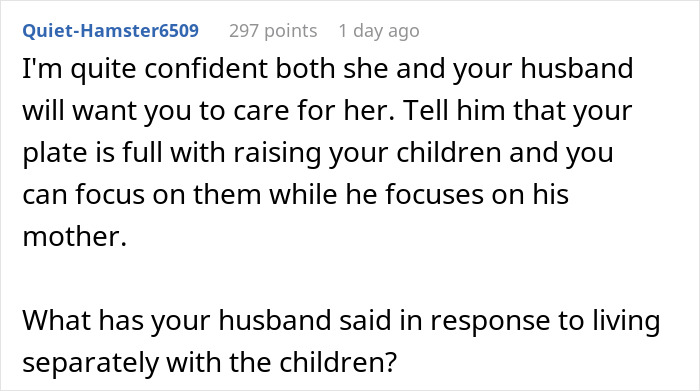 Quiet-Hamster6509 297 points 1 day ago

I'm quite confident both she and your husband will want you to care for her. Tell him that your plate is full with raising your children and you can focus on them while he focuses on his mother.

What has your husband said in response to living separately with the children?